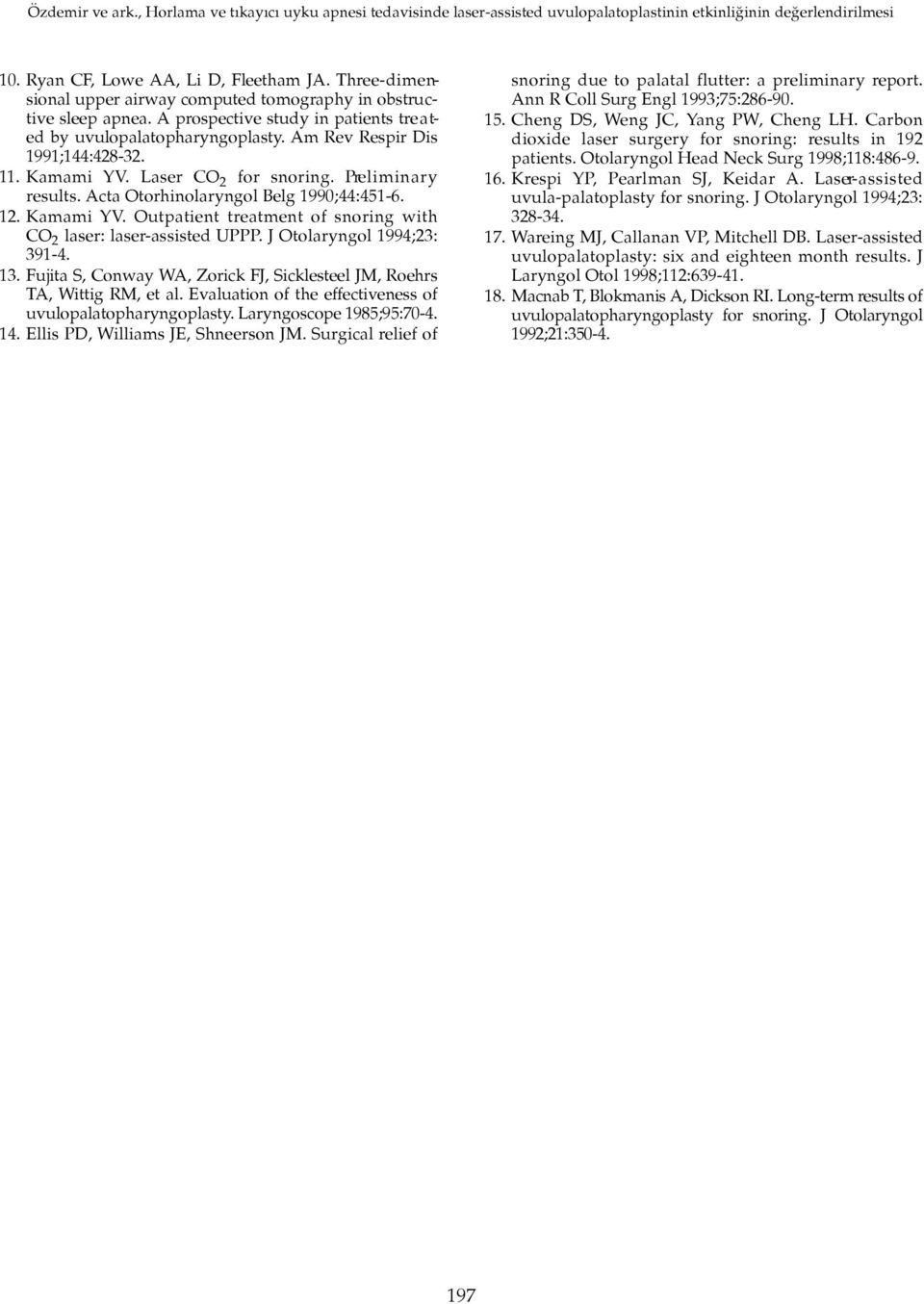 Özdemir ve ark., Horlama ve tıkayıcı uyku apnesi tedavisinde laser-assisted uvulopalatoplastinin etkinliğinin değerlendirilmesi

10. Ryan CF, Lowe AA, Li D, Fleetham JA. Three-dimensional upper airway computed tomography in obstructive sleep apnea. A prospective study in patients treated by uvulopalatopharyngoplasty. Am Rev Respir Dis 1991;144:428-32.

11. Kamami YV. Laser $CO_2$ for snoring. Preliminary results. Acta Otorhinolaryngol Belg 1990;44:451-6.

12. Kamami YV. Outpatient treatment of snoring with $CO_2$ laser: laser-assisted UPPP. J Otolaryngol 1994;23: 391-4.

13. Fujita S, Conway WA, Zorick FJ, Sicklesteel JM, Roehrs TA, Wittig RM, et al. Evaluation of the effectiveness of uvulopalatopharyngoplasty. Laryngoscope 1985;95:70-4.

14. Ellis PD, Williams JE, Shneerson JM. Surgical relief of snoring due to palatal flutter: a preliminary report. Ann R Coll Surg Engl 1993;75:286-90.

15. Cheng DS, Weng JC, Yang PW, Cheng LH. Carbon dioxide laser surgery for snoring: results in 192 patients. Otolaryngol Head Neck Surg 1998;118:486-9.

16. Krespi YP, Pearlman SJ, Keidar A. Laser-assisted uvula-palatoplasty for snoring. J Otolaryngol 1994;23: 328-34.

17. Wareing MJ, Callanan VP, Mitchell DB. Laser-assisted uvulopalatoplasty: six and eighteen month results. J Laryngol Otol 1998;112:639-41.

18. Macnab T, Blokmanis A, Dickson RI. Long-term results of uvulopalatopharyngoplasty for snoring. J Otolaryngol 1992;21:350-4.

197